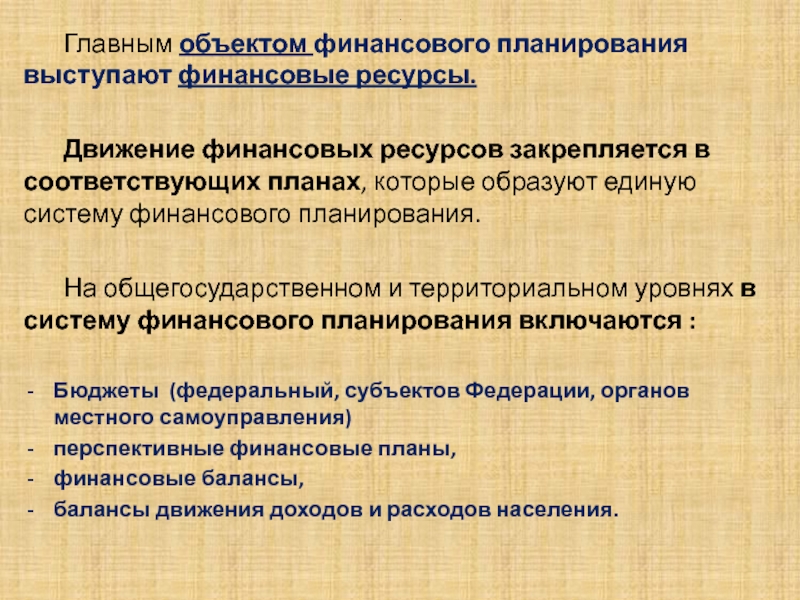 Главным объектом финансового планирования выступают финансовые ресурсы.

Движение финансовых ресурсов закрепляется в соответствующих планах, которые образуют единую систему финансового планирования.

На общегосударственном и территориальном уровнях в систему финансового планирования включаются :

- Бюджеты (федеральный, субъектов Федерации, органов местного самоуправления)
- перспективные финансовые планы,
- финансовые балансы,
- балансы движения доходов и расходов населения.